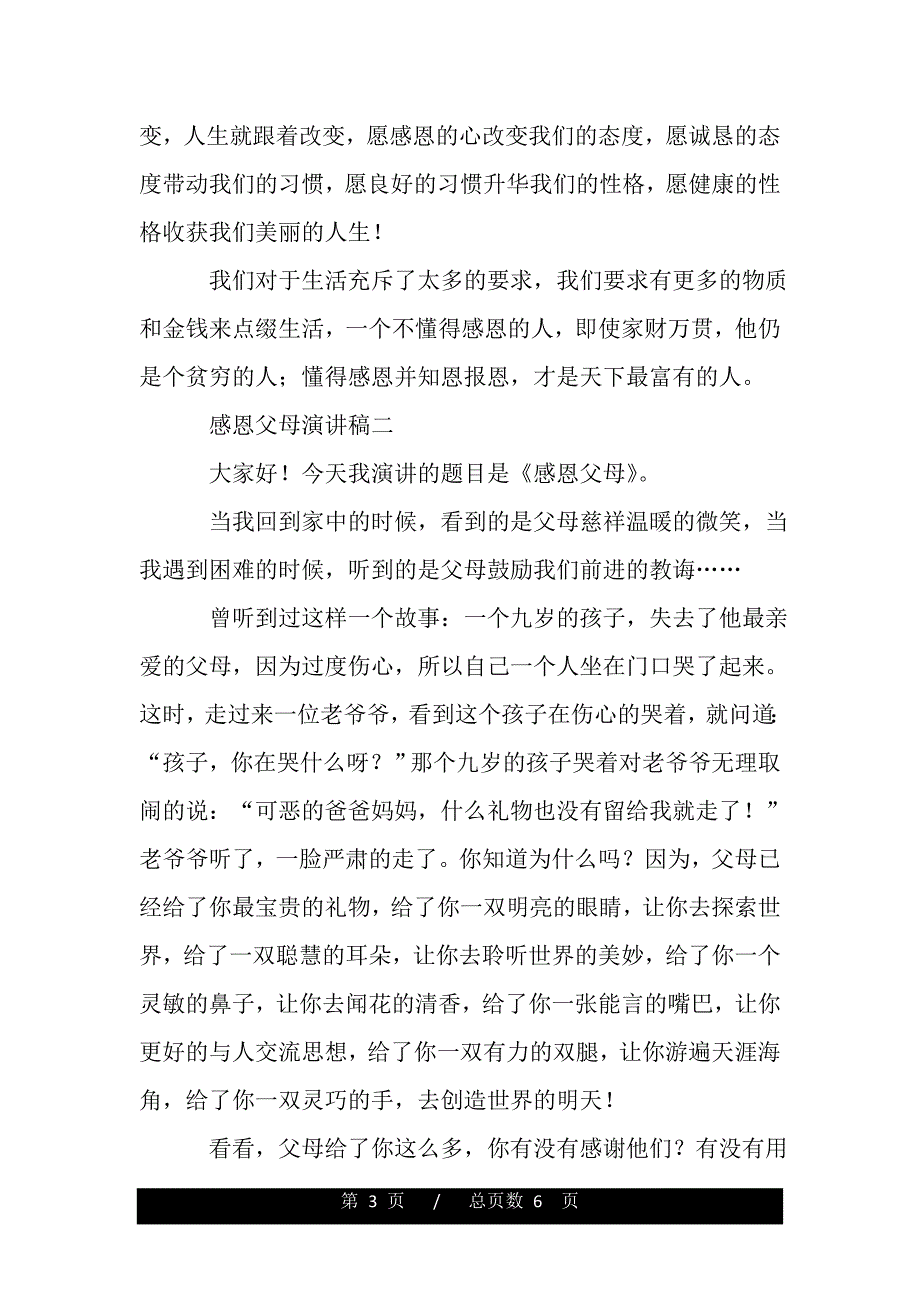 变，人生就跟着改变，愿感恩的心改变我们的态度，愿诚恳的态度带动我们的习惯，愿良好的习惯升华我们的性格，愿健康的性格收获我们美丽的人生！

我们对于生活充斥了太多的要求，我们要求有更多的物质和金钱来点缀生活，一个不懂得感恩的人，即使家财万贯，他仍是个贫穷的人；懂得感恩并知恩报恩，才是天下最富有的人。

感恩父母演讲稿二

大家好！今天我演讲的题目是《感恩父母》。

当我回到家中的时候，看到的是父母慈祥温暖的微笑，当我遇到困难的时候，听到的是父母鼓励我们前进的教诲……

曾听到过这样一个故事：一个九岁的孩子，失去了他最亲爱的父母，因为过度伤心，所以自己一个人坐在门口哭了起来。这时，走过来一位老爷爷，看到这个孩子在伤心的哭着，就问道：“孩子，你在哭什么呀？”那个九岁的孩子哭着对老爷爷无理取闹的说：“可恶的爸爸妈妈，什么礼物也没有留给我就走了！”老爷爷听了，一脸严肃的走了。你知道为什么吗？因为，父母已经给了你最宝贵的礼物，给了你一双明亮的眼睛，让你去探索世界，给了一双聪慧的耳朵，让你去聆听世界的美妙，给了你一个灵敏的鼻子，让你去闻花的清香，给了你一张能言的嘴巴，让你更好的与人交流思想，给了你一双有力的双腿，让你游遍天涯海角，给了你一双灵巧的手，去创造世界的明天！

看看，父母给了你这么多，你有没有感谢他们？有没有用

第 3 页 / 总页数 6 页